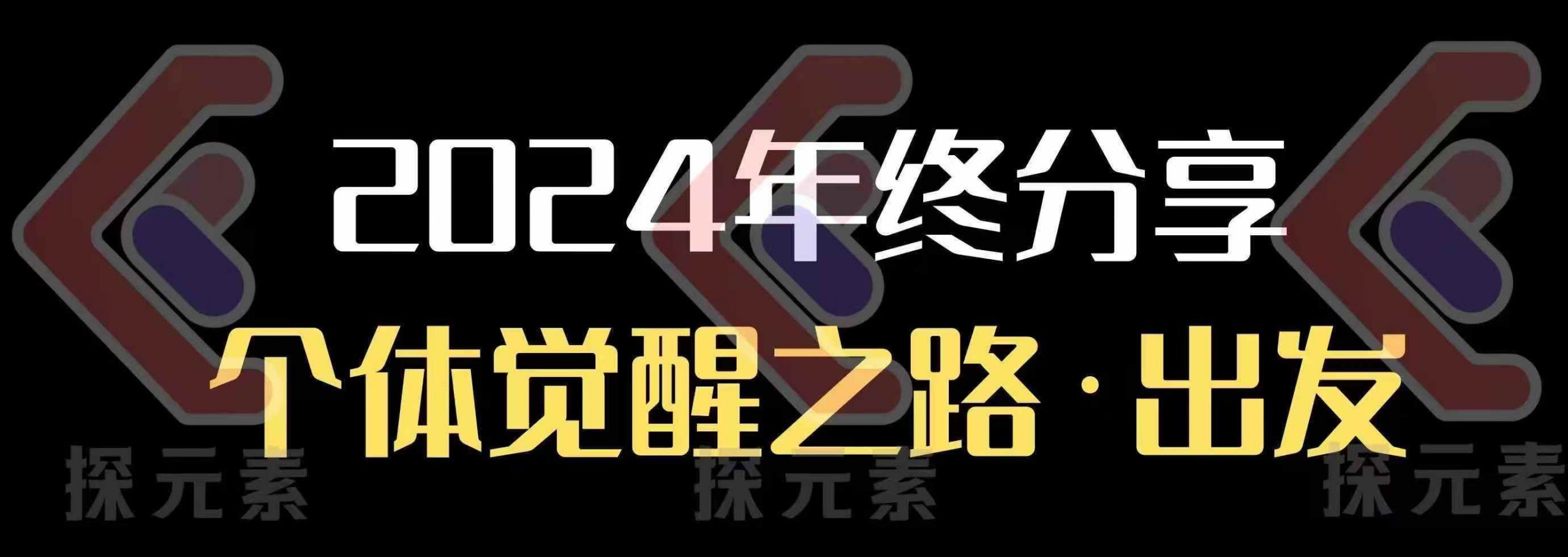 2024年终分享

个体觉醒之路·出发

探元素 探元素 探元素